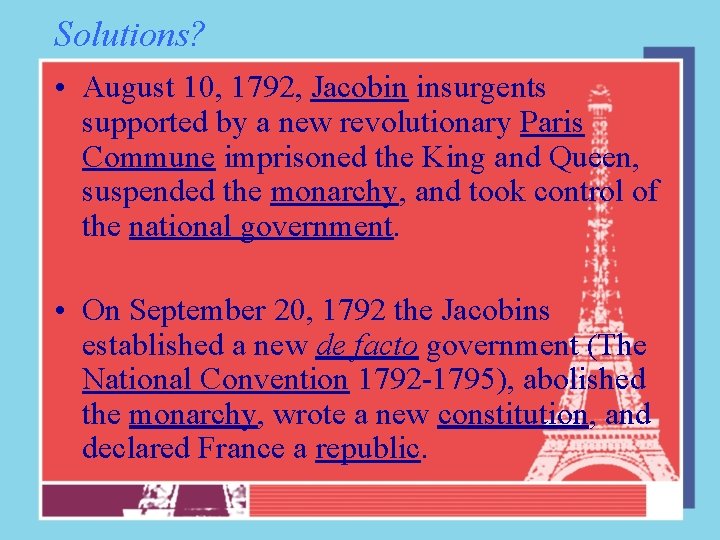 Solutions?

• August 10, 1792, Jacobin insurgents supported by a new revolutionary Paris Commune imprisoned the King and Queen, suspended the monarchy, and took control of the national government.

• On September 20, 1792 the Jacobins established a new de facto government (The National Convention 1792-1795), abolished the monarchy, wrote a new constitution, and declared France a republic.